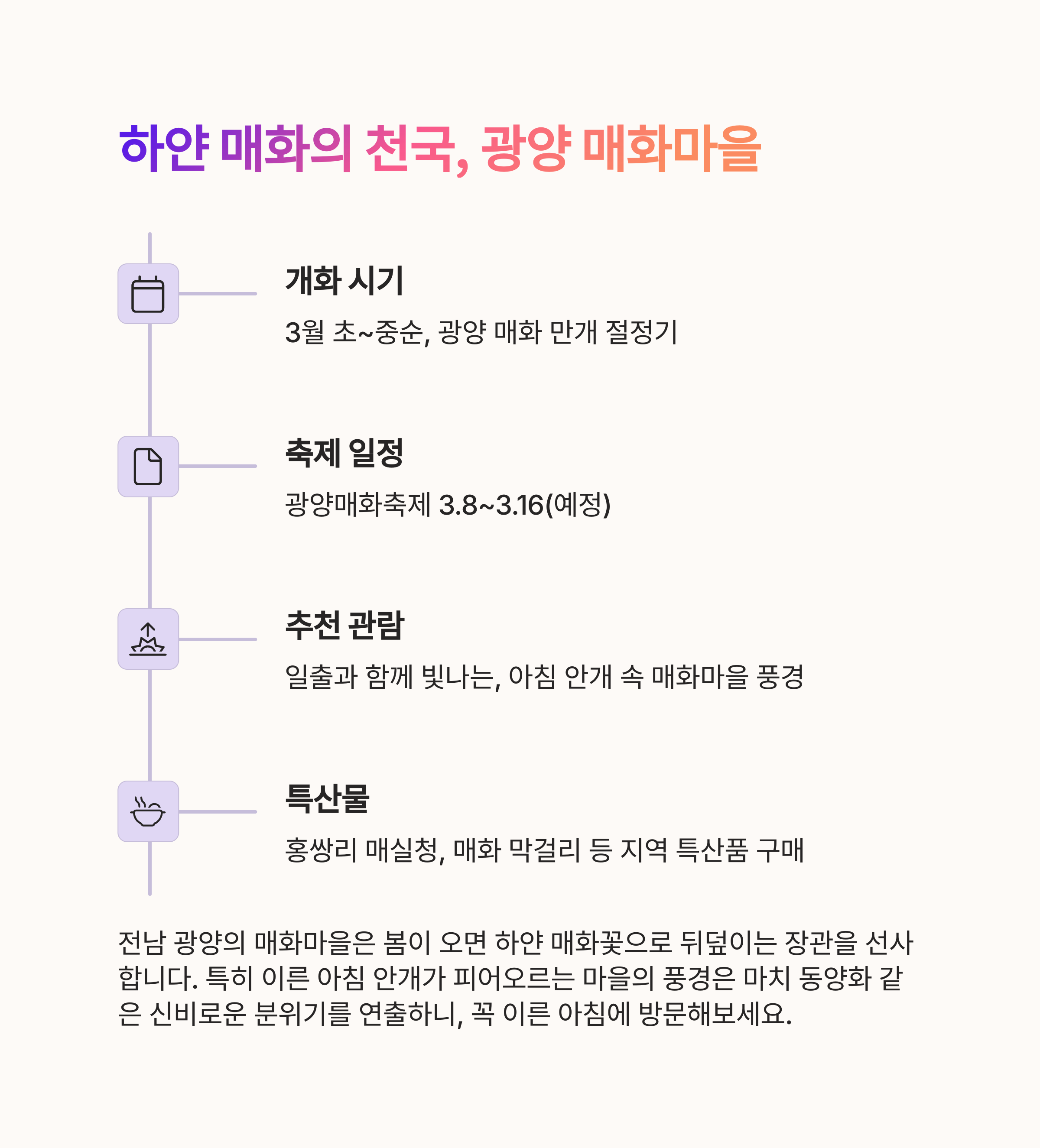 하얀 매화의 천국, 광양 매화마을

개화 시기

3월 초~중순, 광양 매화 만개 절정기

축제 일정

광양매화축제 3.8~3.16(예정)

추천 관람

일출과 함께 빛나는, 아침 안개 속 매화마을 풍경

특산물

홍쌍리 매실청, 매화 막걸리 등 지역 특산품 구매

전남 광양의 매화마을은 봄이 오면 하얀 매화꽃으로 뒤덮이는 장관을 선사합니다. 특히 이른 아침 안개가 피어오르는 마을의 풍경은 마치 동양화 같은 신비로운 분위기를 연출하니, 꼭 이른 아침에 방문해보세요.